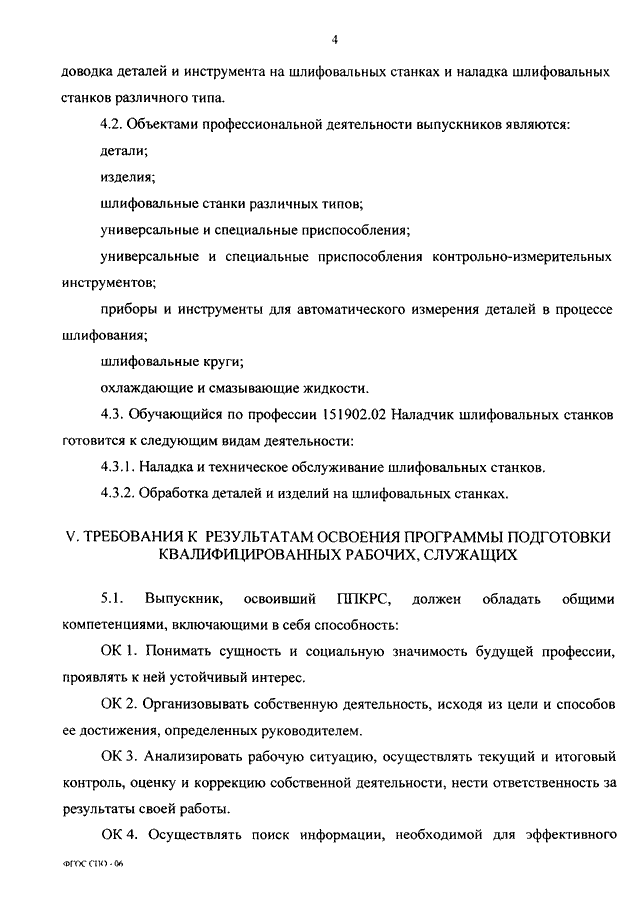 4

доводка деталей и инструмента на шлифовальных станках и наладка шлифовальных станков различного типа.

4.2. Объектами профессиональной деятельности выпускников являются:

детали;

изделия;

шлифовальные станки различных типов;

универсальные и специальные приспособления;

универсальные и специальные приспособления контрольно-измерительных инструментов;

приборы и инструменты для автоматического измерения деталей в процессе шлифования;

шлифовальные круги;

охлаждающие и смазывающие жидкости.

4.3. Обучающийся по профессии 151902.02 Наладчик шлифовальных станков готовится к следующим видам деятельности:

4.3.1. Наладка и техническое обслуживание шлифовальных станков.

4.3.2. Обработка деталей и изделий на шлифовальных станках.

V. ТРЕБОВАНИЯ К РЕЗУЛЬТАТАМ ОСВОЕНИЯ ПРОГРАММЫ ПОДГОТОВКИ КВАЛИФИЦИРОВАННЫХ РАБОЧИХ, СЛУЖАЩИХ

5.1. Выпускник, освоивший ППКРС, должен обладать общими компетенциями, включающими в себя способность:

ОК 1. Понимать сущность и социальную значимость будущей профессии, проявлять к ней устойчивый интерес.

ОК 2. Организовывать собственную деятельность, исходя из цели и способов ее достижения, определенных руководителем.

ОК 3. Анализировать рабочую ситуацию, осуществлять текущий и итоговый контроль, оценку и коррекцию собственной деятельности, нести ответственность за результаты своей работы.

ОК 4. Осуществлять поиск информации, необходимой для эффективного

ФГОС СПО - 06